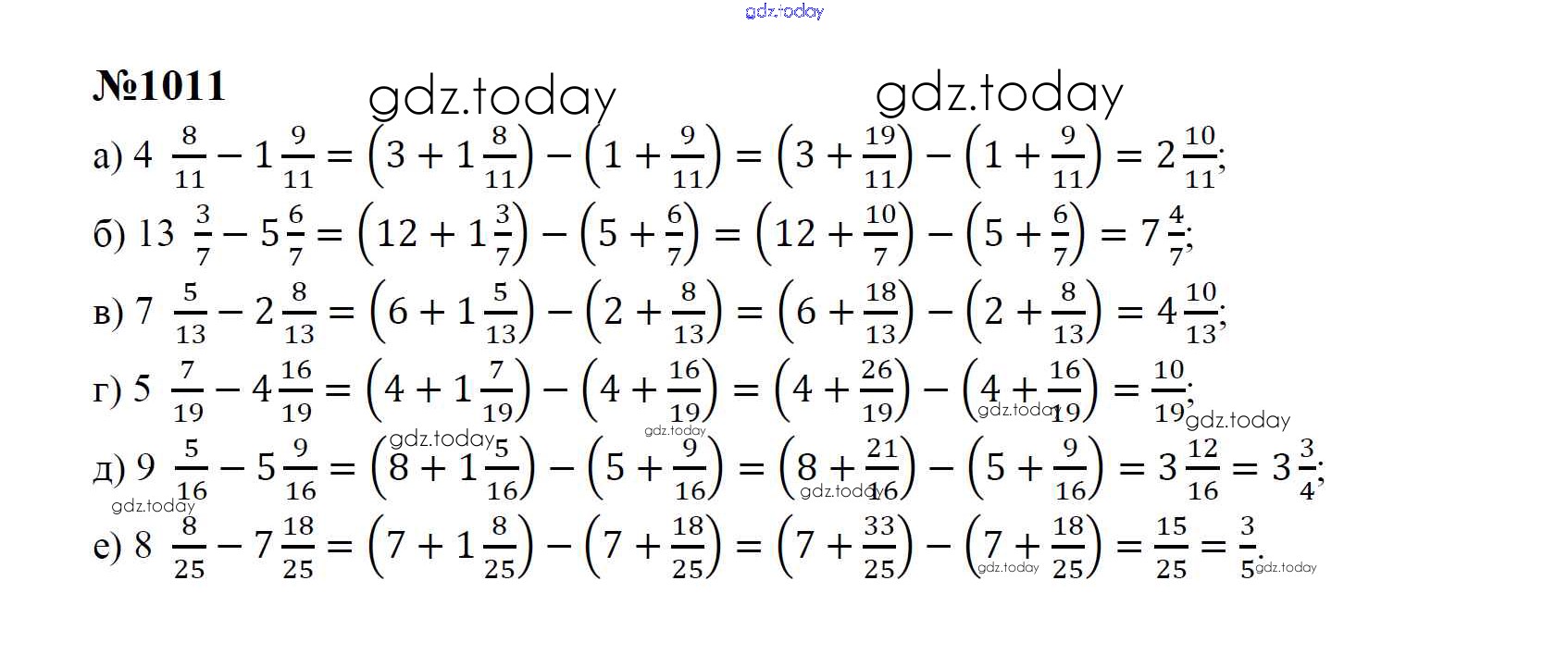 gdz.today

№1011

gdz.today gdz.today

а) $4\frac{8}{11} - 1\frac{9}{11} = \left(3 + 1\frac{8}{11}\right) - \left(1 + \frac{9}{11}\right) = \left(3 + \frac{19}{11}\right) - \left(1 + \frac{9}{11}\right) = 2\frac{10}{11}$;

б) $13\frac{3}{7} - 5\frac{6}{7} = \left(12 + 1\frac{3}{7}\right) - \left(5 + \frac{6}{7}\right) = \left(12 + \frac{10}{7}\right) - \left(5 + \frac{6}{7}\right) = 7\frac{4}{7}$;

в) $7\frac{5}{13} - 2\frac{8}{13} = \left(6 + 1\frac{5}{13}\right) - \left(2 + \frac{8}{13}\right) = \left(6 + \frac{18}{13}\right) - \left(2 + \frac{8}{13}\right) = 4\frac{10}{13}$;

г) $5\frac{7}{19} - 4\frac{16}{19} = \left(4 + 1\frac{7}{19}\right) - \left(4 + \frac{16}{19}\right) = \left(4 + \frac{26}{19}\right) - \left(4 + \frac{16}{19}\right) = \frac{10}{19}$;

gdz.today gdz.today gdz.today gdz.today

д) $9\frac{5}{16} - 5\frac{9}{16} = \left(8 + 1\frac{5}{16}\right) - \left(5 + \frac{9}{16}\right) = \left(8 + \frac{21}{16}\right) - \left(5 + \frac{9}{16}\right) = 3\frac{12}{16} = 3\frac{3}{4}$;

gdz.today gdz.today

е) $8\frac{8}{25} - 7\frac{18}{25} = \left(7 + 1\frac{8}{25}\right) - \left(7 + \frac{18}{25}\right) = \left(7 + \frac{33}{25}\right) - \left(7 + \frac{18}{25}\right) = \frac{15}{25} = \frac{3}{5}$.

gdz.today gdz.today